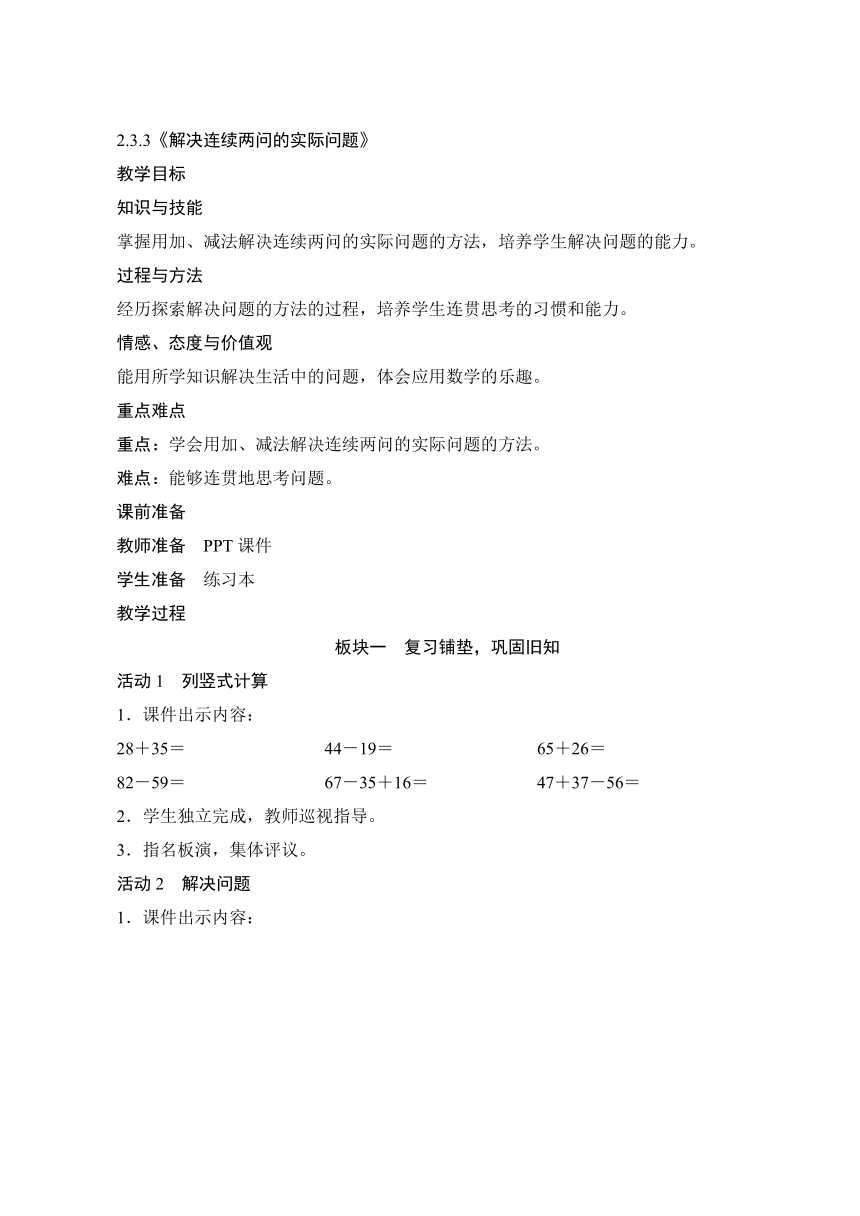 2.3.3《解决连续两问的实际问题》

教学目标

知识与技能

掌握用加、减法解决连续两问的实际问题的方法，培养学生解决问题的能力。

过程与方法

经历探索解决问题的方法的过程，培养学生连贯思考的习惯和能力。

情感、态度与价值观

能用所学知识解决生活中的问题，体会应用数学的乐趣。

重点难点

重点：学会用加、减法解决连续两问的实际问题的方法。

难点：能够连贯地思考问题。

课前准备

教师准备　PPT 课件

学生准备　练习本

教学过程

板块一　复习铺垫，巩固旧知

活动 1　列竖式计算

1．课件出示内容：

28＋35＝　　44－19＝　　65＋26＝

82－59＝　　67－35＋16＝　　47＋37－56＝

2．学生独立完成，教师巡视指导。

3．指名板演，集体评议。

活动 2　解决问题

1．课件出示内容：